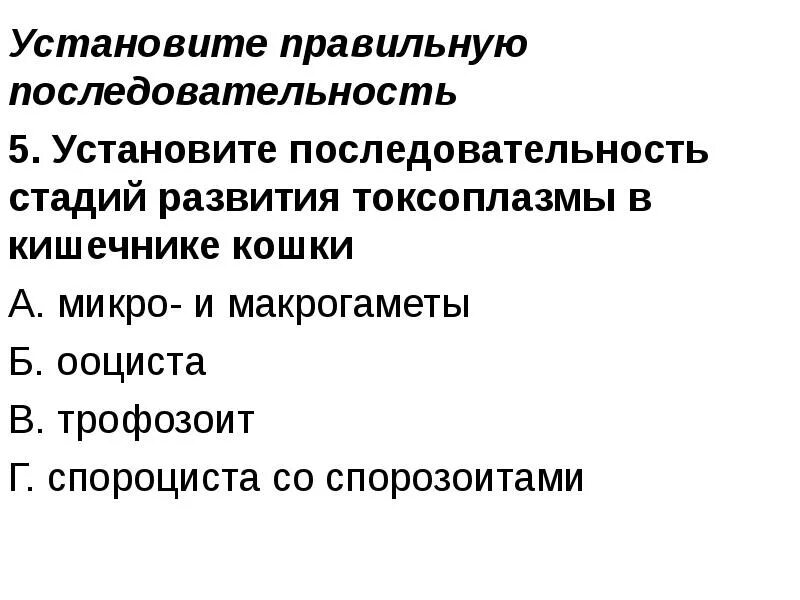 Установите правильную последовательность

5. Установите последовательность стадий развития токсоплазмы в кишечнике кошки

А. микро- и макрогаметы

Б. ооциста

В. трофозоит

Г. спороциста со спорозоитами